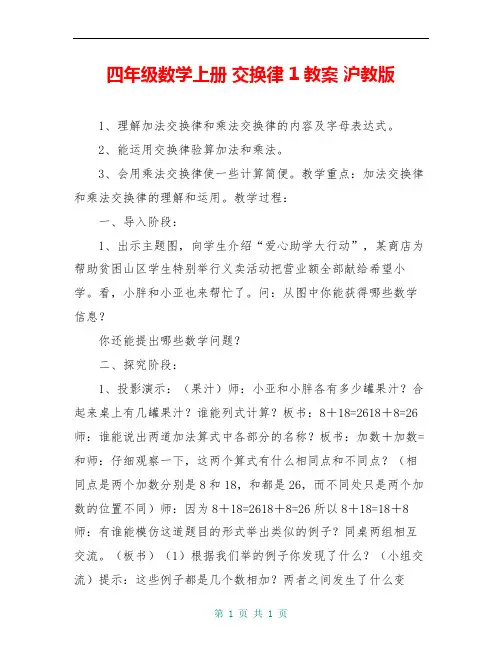 四年级数学上册 交换律 1 教案 沪教版

1、理解加法交换律和乘法交换律的内容及字母表达式。

2、能运用交换律验算加法和乘法。

3、会用乘法交换律使一些计算简便。教学重点：加法交换律和乘法交换律的理解和运用。教学过程：

一、导入阶段：

1、出示主题图，向学生介绍“爱心助学大行动”，某商店为帮助贫困山区学生特别举行义卖活动把营业额全部献给希望小学。看，小胖和小亚也来帮忙了。问：从图中你能获得哪些数学信息？

你还能提出哪些数学问题？

二、探究阶段：

1、投影演示：（果汁）师：小亚和小胖各有多少罐果汁？合起来桌上有几罐果汁？谁能列式计算？板书：8＋18=2618＋8=26 师：谁能说出两道加法算式中各部分的名称？板书：加数＋加数=和师：仔细观察一下，这两个算式有什么相同点和不同点？（相同点是两个加数分别是 8 和 18，和都是 26，而不同处只是两个加数的位置不同）师：因为 8＋18=2618＋8=26 所以 8＋18=18＋8 师：有谁能模仿这道题目的形式举出类似的例子？同桌两组相互交流。（板书）（1）根据我们举的例子你发现了什么？（小组交流）提示：这些例子都是几个数相加？两者之间发生了什么变

第 1 页 共 1 页